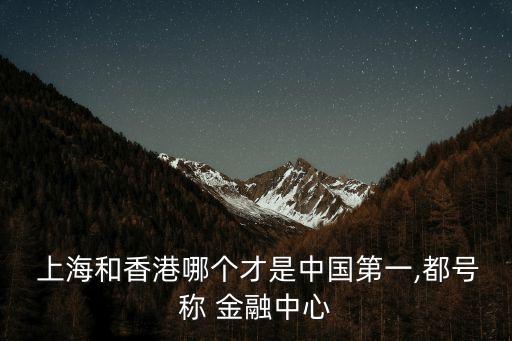 上海和香港哪个才是中国第一,都号称 金融中心